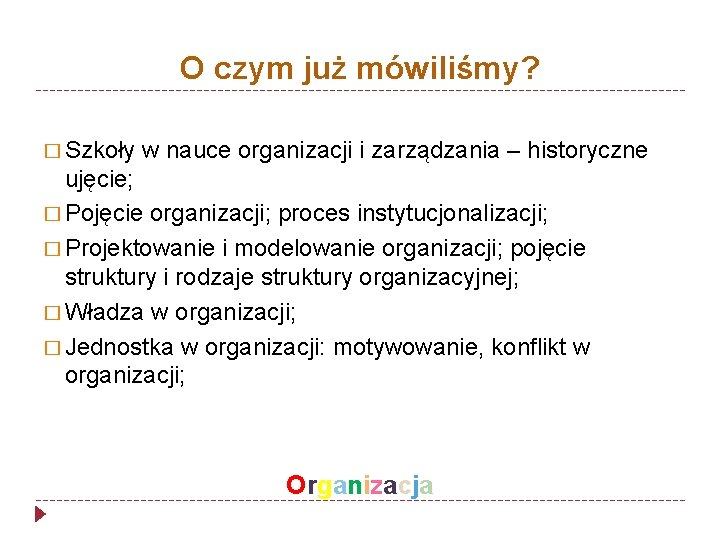 O czym już mówiliśmy?

□ Szkoły w nauce organizacji i zarządzania – historyczne ujęcie;
□ Pojęcie organizacji; proces instytucjonalizacji;
□ Projektowanie i modelowanie organizacji; pojęcie struktury i rodzaje struktury organizacyjnej;
□ Władza w organizacji;
□ Jednostka w organizacji: motywowanie, konflikt w organizacji;

Organizacja